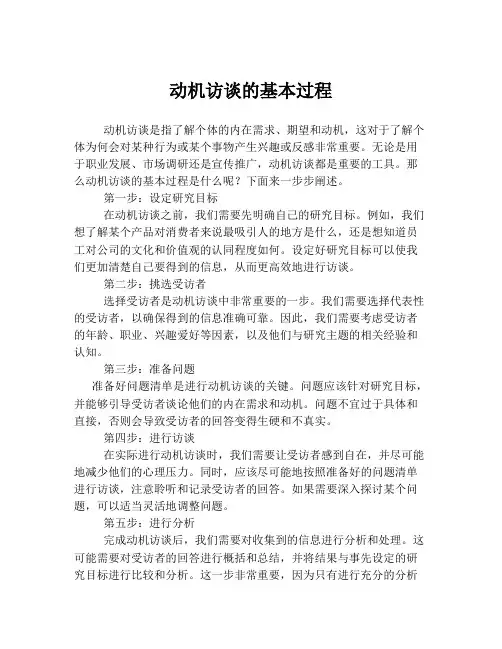 动机访谈的基本过程

动机访谈是指了解个体的内在需求、期望和动机，这对于了解个体为何会对某种行为或某个事物产生兴趣或反感非常重要。无论是用于职业发展、市场调研还是宣传推广，动机访谈都是重要的工具。那么动机访谈的基本过程是什么呢？下面来一步步阐述。

第一步：设定研究目标

在动机访谈之前，我们需要先明确自己的研究目标。例如，我们想了解某个产品对消费者来说最吸引人的地方是什么，还是想知道员工对公司的文化和价值观的认同程度如何。设定好研究目标可以使我们更加清楚自己要得到的信息，从而更高效地进行访谈。

第二步：挑选受访者

选择受访者是动机访谈中非常重要的一步。我们需要选择代表性的受访者，以确保得到的信息准确可靠。因此，我们需要考虑受访者的年龄、职业、兴趣爱好等因素，以及他们与研究主题的相关经验和认知。

第三步：准备问题

准备好问题清单是进行动机访谈的关键。问题应该针对研究目标，并能够引导受访者谈论他们的内在需求和动机。问题不宜过于具体和直接，否则会导致受访者的回答变得生硬和不真实。

第四步：进行访谈

在实际进行动机访谈时，我们需要让受访者感到自在，并尽可能地减少他们的心理压力。同时，应该尽可能地按照准备好的问题清单进行访谈，注意聆听和记录受访者的回答。如果需要深入探讨某个问题，可以适当灵活地调整问题。

第五步：进行分析

完成动机访谈后，我们需要对收集到的信息进行分析和处理。这可能需要对受访者的回答进行概括和总结，并将结果与事先设定的研究目标进行比较和分析。这一步非常重要，因为只有进行充分的分析